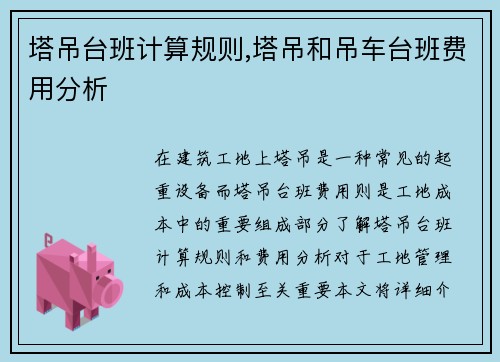 塔吊台班计算规则,塔吊和吊车台班费用分析

在建筑工地上塔吊是一种常见的起重设备而塔吊台班费用则是工地成本中的重要组成部分了解塔吊台班计算规则和费用分析对于工地管理和成本控制至关重要本文将详细介